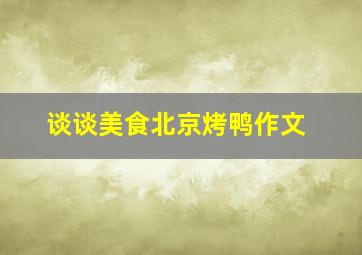 谈谈美食北京烤鸭作文